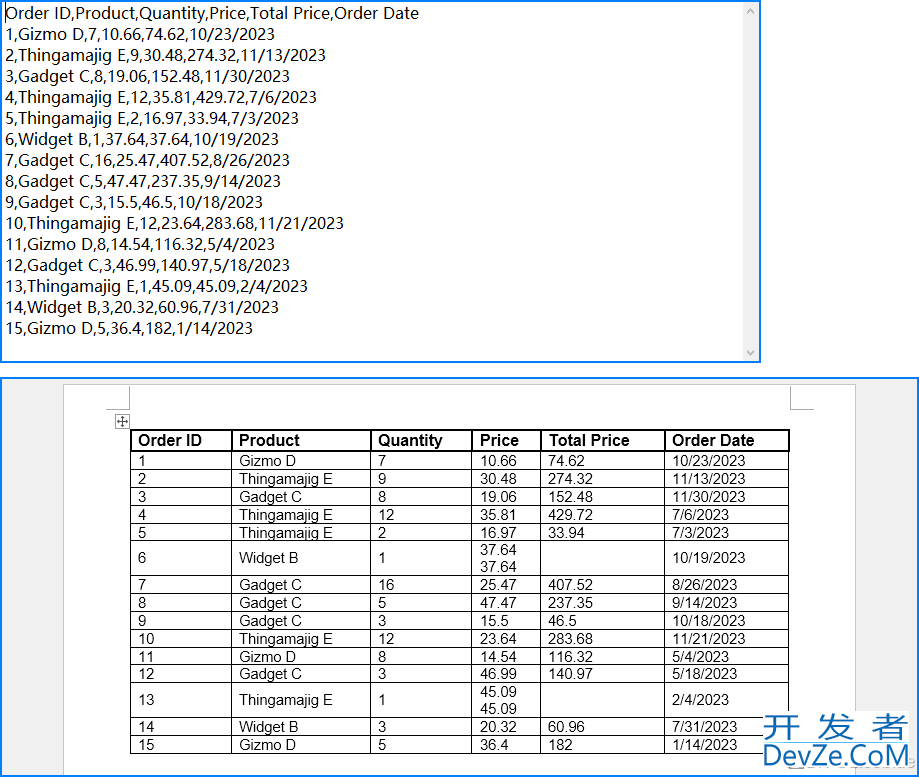 Order ID,Product,Quantity,Price,Total Price,Order Date
1,Gizmo D,7,10.66,74.62,10/23/2023
2,Thingamajig E,9,30.48,274.32,11/13/2023
3,Gadget C,8,19.06,152.48,11/30/2023
4,Thingamajig E,12,35.81,429.72,7/6/2023
5,Thingamajig E,2,16.97,33.94,7/3/2023
6,Widget B,1,37.64,37.64,10/19/2023
7,Gadget C,16,25.47,407.52,8/26/2023
8,Gadget C,5,47.47,237.35,9/14/2023
9,Gadget C,3,15.5,46.5,10/18/2023
10,Thingamajig E,12,23.64,283.68,11/21/2023
11,Gizmo D,8,14.54,116.32,5/4/2023
12,Gadget C,3,46.99,140.97,5/18/2023
13,Thingamajig E,1,45.09,45.09,2/4/2023
14,Widget B,3,20.32,60.96,7/31/2023
15,Gizmo D,5,36.4,182,1/14/2023

| Order ID | Product | Quantity | Price | Total Price | Order Date |
|---|---|---|---|---|---|
| 1 | Gizmo D | 7 | 10.66 | 74.62 | 10/23/2023 |
| 2 | Thingamajig E | 9 | 30.48 | 274.32 | 11/13/2023 |
| 3 | Gadget C | 8 | 19.06 | 152.48 | 11/30/2023 |
| 4 | Thingamajig E | 12 | 35.81 | 429.72 | 7/6/2023 |
| 5 | Thingamajig E | 2 | 16.97 | 33.94 | 7/3/2023 |
| 6 | Widget B | 1 | 37.64 37.64 | | 10/19/2023 |
| 7 | Gadget C | 16 | 25.47 | 407.52 | 8/26/2023 |
| 8 | Gadget C | 5 | 47.47 | 237.35 | 9/14/2023 |
| 9 | Gadget C | 3 | 15.5 | 46.5 | 10/18/2023 |
| 10 | Thingamajig E | 12 | 23.64 | 283.68 | 11/21/2023 |
| 11 | Gizmo D | 8 | 14.54 | 116.32 | 5/4/2023 |
| 12 | Gadget C | 3 | 46.99 | 140.97 | 5/18/2023 |
| 13 | Thingamajig E | 1 | 45.09 45.09 | | 2/4/2023 |
| 14 | Widget B | 3 | 20.32 | 60.96 | 7/31/2023 |
| 15 | Gizmo D | 5 | 36.4 | 182 | 1/14/2023 |

开发者
DevZe.CoM